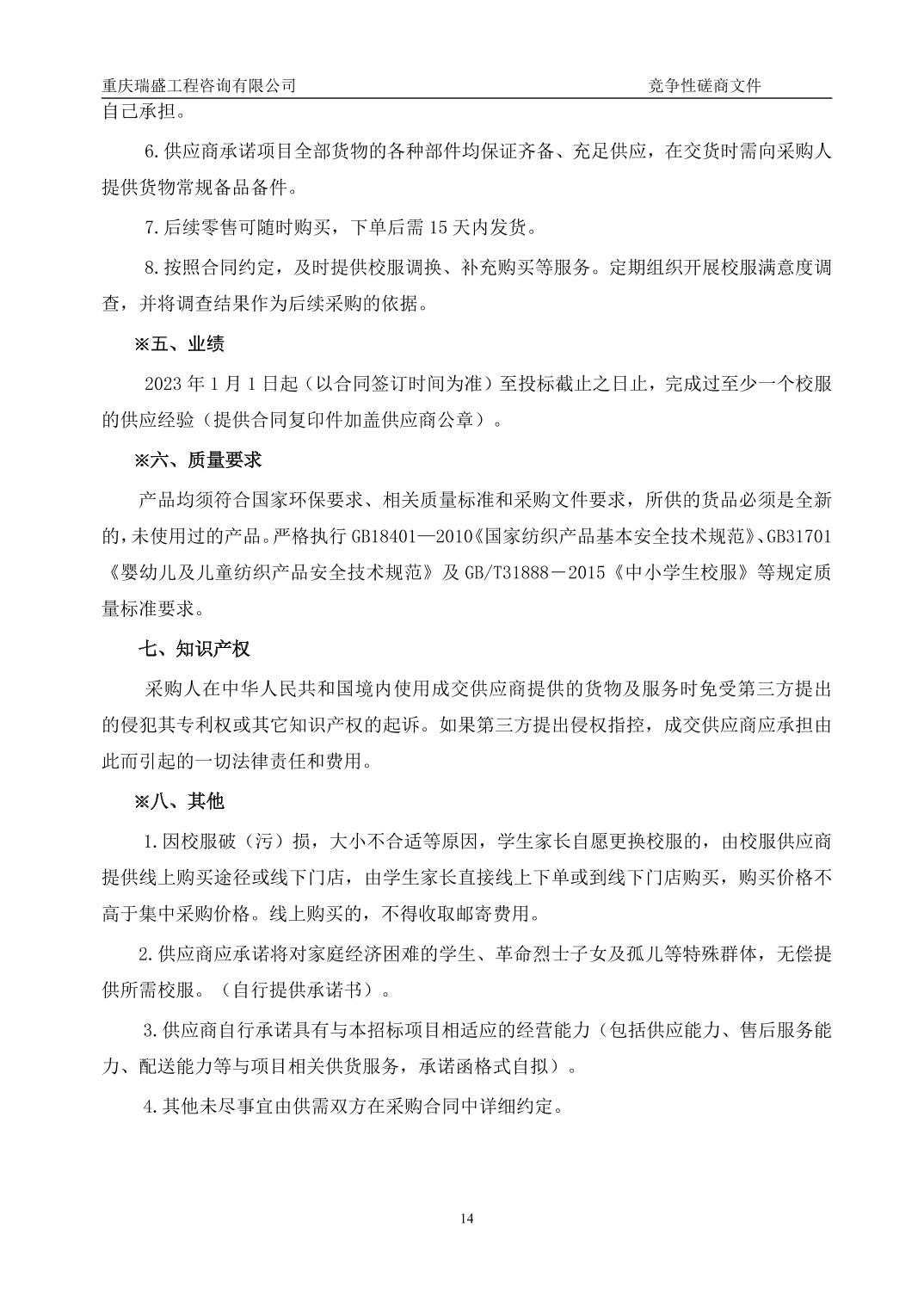 重庆瑞盛工程咨询有限公司 竞争性磋商文件

自己承担。

6.供应商承诺项目全部货物的各种部件均保证齐备、充足供应，在交货时需向采购人提供货物常规备品备件。

7.后续零售可随时购买，下单后需 15 天内发货。

8.按照合同约定，及时提供校服调换、补充购买等服务。定期组织开展校服满意度调查，并将调查结果作为后续采购的依据。

※五、业绩

2023 年 1 月 1 日起（以合同签订时间为准）至投标截止之日止，完成过至少一个校服的供应经验（提供合同复印件加盖供应商公章）。

※六、质量要求

产品均须符合国家环保要求、相关质量标准和采购文件要求，所供的货品必须是全新的，未使用过的产品。严格执行 GB18401—2010《国家纺织产品基本安全技术规范》、GB31701《婴幼儿及儿童纺织产品安全技术规范》及 GB/T31888－2015《中小学生校服》等规定质量标准要求。

七、知识产权

采购人在中华人民共和国境内使用成交供应商提供的货物及服务时免受第三方提出的侵犯其专利权或其它知识产权的起诉。如果第三方提出侵权指控，成交供应商应承担由此而引起的一切法律责任和费用。

※八、其他

1.因校服破（污）损，大小不合适等原因，学生家长自愿更换校服的，由校服供应商提供线上购买途径或线下门店，由学生家长直接线上下单或到线下门店购买，购买价格不高于集中采购价格。线上购买的，不得收取邮寄费用。

2.供应商应承诺将对家庭经济困难的学生、革命烈士子女及孤儿等特殊群体，无偿提供所需校服。（自行提供承诺书）。

3.供应商自行承诺具有与本招标项目相适应的经营能力（包括供应能力、售后服务能力、配送能力等与项目相关供货服务，承诺函格式自拟）。

4.其他未尽事宜由供需双方在采购合同中详细约定。

14